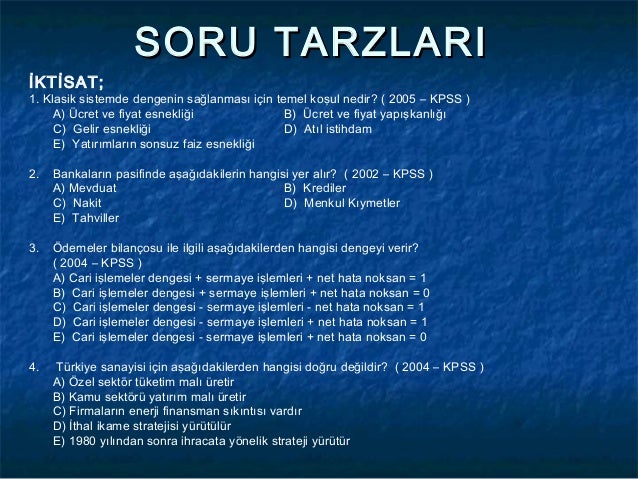 SORU TARZLARI

İKTİSAT;
1. Klasik sistemde dengenin sağlanması için temel koşul nedir? ( 2005 – KPSS )
A) Ücret ve fiyat esnekliği
B) Ücret ve fiyat yapışkanlığı
C) Gelir esnekliği
D) Atıl istihdam
E) Yatırımların sonsuz faiz esnekliği

2. Bankaların pasifinde aşağıdakilerin hangisi yer alır? ( 2002 – KPSS )
A) Mevduat
B) Krediler
C) Nakit
D) Menkul Kıymetler
E) Tahviller

3. Ödemeler bilançosu ile ilgili aşağıdakilerden hangisi dengeyi verir? ( 2004 – KPSS )
A) Cari işlemeler dengesi + sermaye işlemleri + net hata noksan = 1
B) Cari işlemeler dengesi + sermaye işlemleri + net hata noksan = 0
C) Cari işlemeler dengesi - sermaye işlemleri - net hata noksan = 1
D) Cari işlemeler dengesi - sermaye işlemleri + net hata noksan = 1
E) Cari işlemeler dengesi - sermaye işlemleri + net hata noksan = 0

4. Türkiye sanayisi için aşağıdakilerden hangisi doğru değildir? ( 2004 – KPSS )
A) Özel sektör tüketim malı üretir
B) Kamu sektörü yatırım malı üretir
C) Firmaların enerji finansman sıkıntısı vardır
D) İthal ikame stratejisi yürütülür
E) 1980 yılından sonra ihracata yönelik strateji yürütür